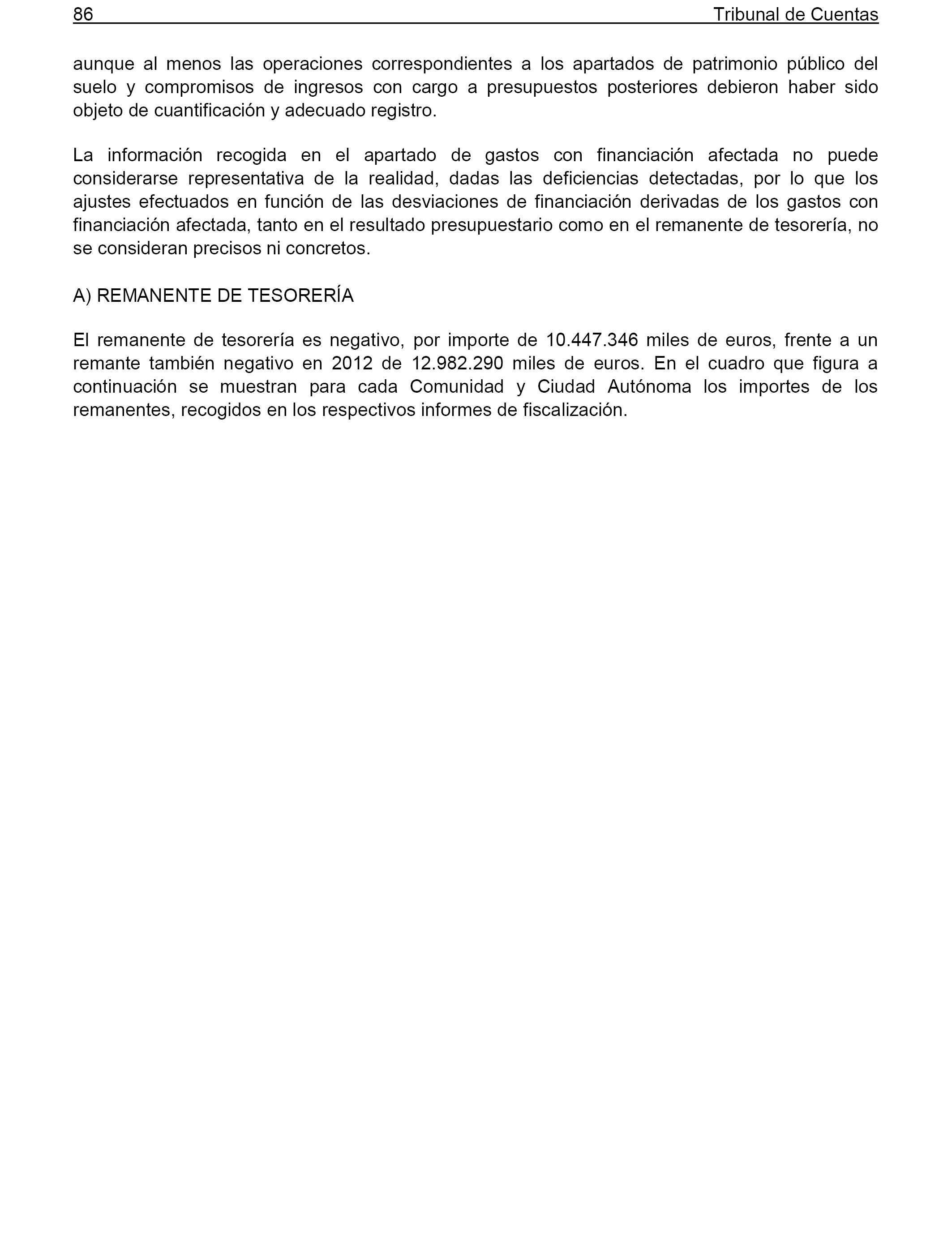 86 Tribunal de Cuentas

aunque al menos las operaciones correspondientes a los apartados de patrimonio público del suelo y compromisos de ingresos con cargo a presupuestos posteriores debieron haber sido objeto de cuantificación y adecuado registro.

La información recogida en el apartado de gastos con financiación afectada no puede considerarse representativa de la realidad, dadas las deficiencias detectadas, por lo que los ajustes efectuados en función de las desviaciones de financiación derivadas de los gastos con financiación afectada, tanto en el resultado presupuestario como en el remanente de tesorería, no se consideran precisos ni concretos.

A) REMANENTE DE TESORERÍA

El remanente de tesorería es negativo, por importe de 10.447.346 miles de euros, frente a un remante también negativo en 2012 de 12.982.290 miles de euros. En el cuadro que figura a continuación se muestran para cada Comunidad y Ciudad Autónoma los importes de los remanentes, recogidos en los respectivos informes de fiscalización.